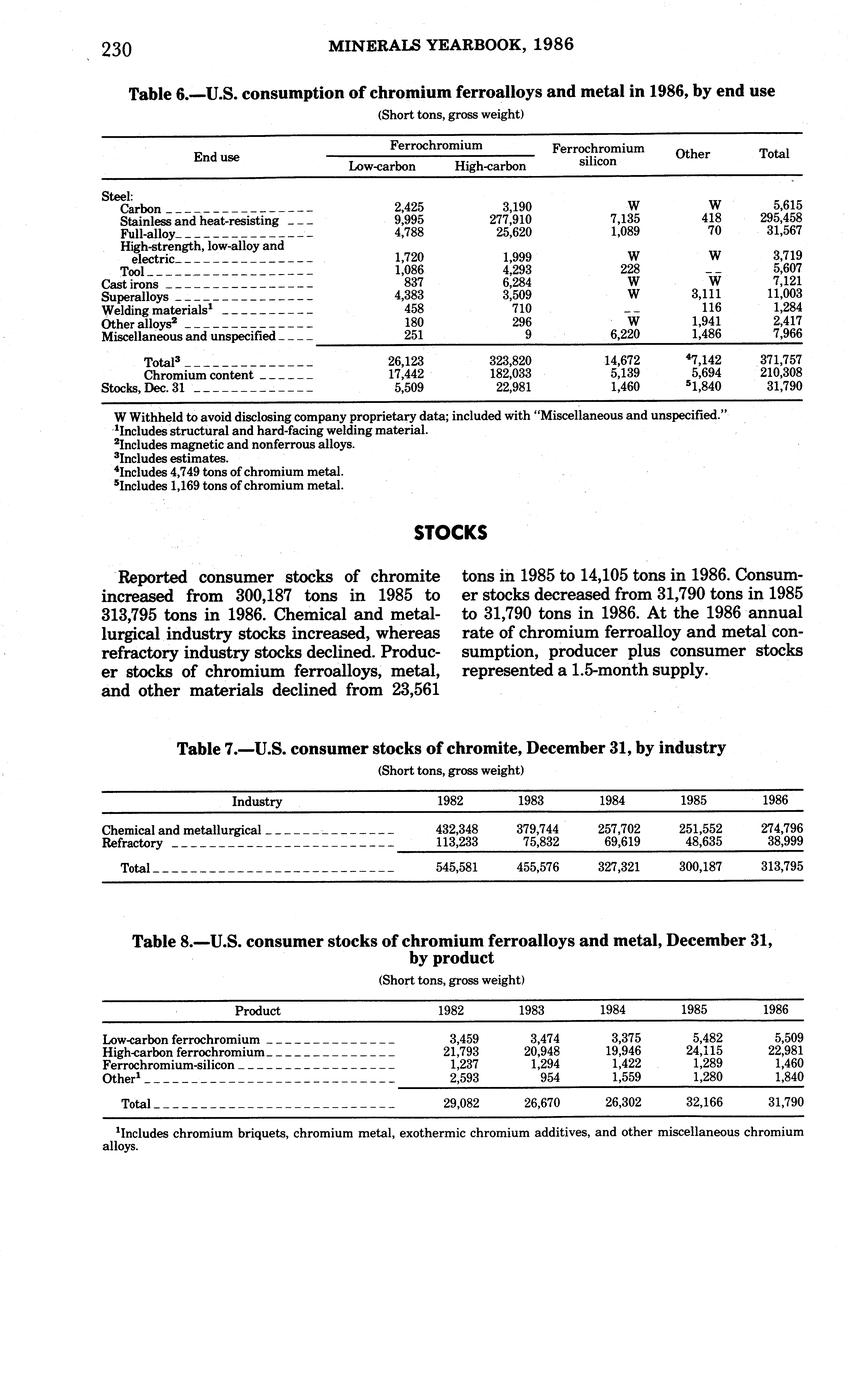 230 MINERALS YEARBOOK, 1986

Table 6.—U.S. consumption of chromium ferroalloys and metal in 1986, by end use

(Short tons, gross weight)

| End use | Ferrochromium Low-carbon | Ferrochromium High-carbon | Ferrochromium silicon | Other | Total |
|---|---|---|---|---|---|
| Steel: | | | | | |
| Carbon | 2,425 | 3,190 | W | W | 5,615 |
| Stainless and heat-resisting | 9,995 | 277,910 | 7,135 | 418 | 295,458 |
| Full-alloy | 4,788 | 25,620 | 1,089 | 70 | 31,567 |
| High-strength, low-alloy and electric | 1,720 | 1,999 | W | W | 3,719 |
| Tool | 1,086 | 4,293 | 228 | -- | 5,607 |
| Cast irons | 837 | 6,284 | W | W | 7,121 |
| Superalloys | 4,383 | 3,509 | W | 3,111 | 11,003 |
| Welding materials$^1$ | 458 | 710 | -- | 116 | 1,284 |
| Other alloys$^2$ | 180 | 296 | W | 1,941 | 2,417 |
| Miscellaneous and unspecified | 251 | 9 | 6,220 | 1,486 | 7,966 |
| Total$^3$ | 26,123 | 323,820 | 14,672 | $^4$7,142 | 371,757 |
| Chromium content | 17,442 | 182,033 | 5,139 | 5,694 | 210,308 |
| Stocks, Dec. 31 | 5,509 | 22,981 | 1,460 | $^5$1,840 | 31,790 |

W Withheld to avoid disclosing company proprietary data; included with "Miscellaneous and unspecified."
$^1$Includes structural and hard-facing welding material.
$^2$Includes magnetic and nonferrous alloys.
$^3$Includes estimates.
$^4$Includes 4,749 tons of chromium metal.
$^5$Includes 1,169 tons of chromium metal.

STOCKS

Reported consumer stocks of chromite increased from 300,187 tons in 1985 to 313,795 tons in 1986. Chemical and metallurgical industry stocks increased, whereas refractory industry stocks declined. Producer stocks of chromium ferroalloys, metal, and other materials declined from 23,561 tons in 1985 to 14,105 tons in 1986. Consumer stocks decreased from 31,790 tons in 1985 to 31,790 tons in 1986. At the 1986 annual rate of chromium ferroalloy and metal consumption, producer plus consumer stocks represented a 1.5-month supply.

Table 7.—U.S. consumer stocks of chromite, December 31, by industry

(Short tons, gross weight)

| Industry | 1982 | 1983 | 1984 | 1985 | 1986 |
|---|---|---|---|---|---|
| Chemical and metallurgical | 432,348 | 379,744 | 257,702 | 251,552 | 274,796 |
| Refractory | 113,233 | 75,832 | 69,619 | 48,635 | 38,999 |
| Total | 545,581 | 455,576 | 327,321 | 300,187 | 313,795 |

Table 8.—U.S. consumer stocks of chromium ferroalloys and metal, December 31, by product

(Short tons, gross weight)

| Product | 1982 | 1983 | 1984 | 1985 | 1986 |
|---|---|---|---|---|---|
| Low-carbon ferrochromium | 3,459 | 3,474 | 3,375 | 5,482 | 5,509 |
| High-carbon ferrochromium | 21,793 | 20,948 | 19,946 | 24,115 | 22,981 |
| Ferrochromium-silicon | 1,237 | 1,294 | 1,422 | 1,289 | 1,460 |
| Other$^1$ | 2,593 | 954 | 1,559 | 1,280 | 1,840 |
| Total | 29,082 | 26,670 | 26,302 | 32,166 | 31,790 |

$^1$Includes chromium briquets, chromium metal, exothermic chromium additives, and other miscellaneous chromium alloys.